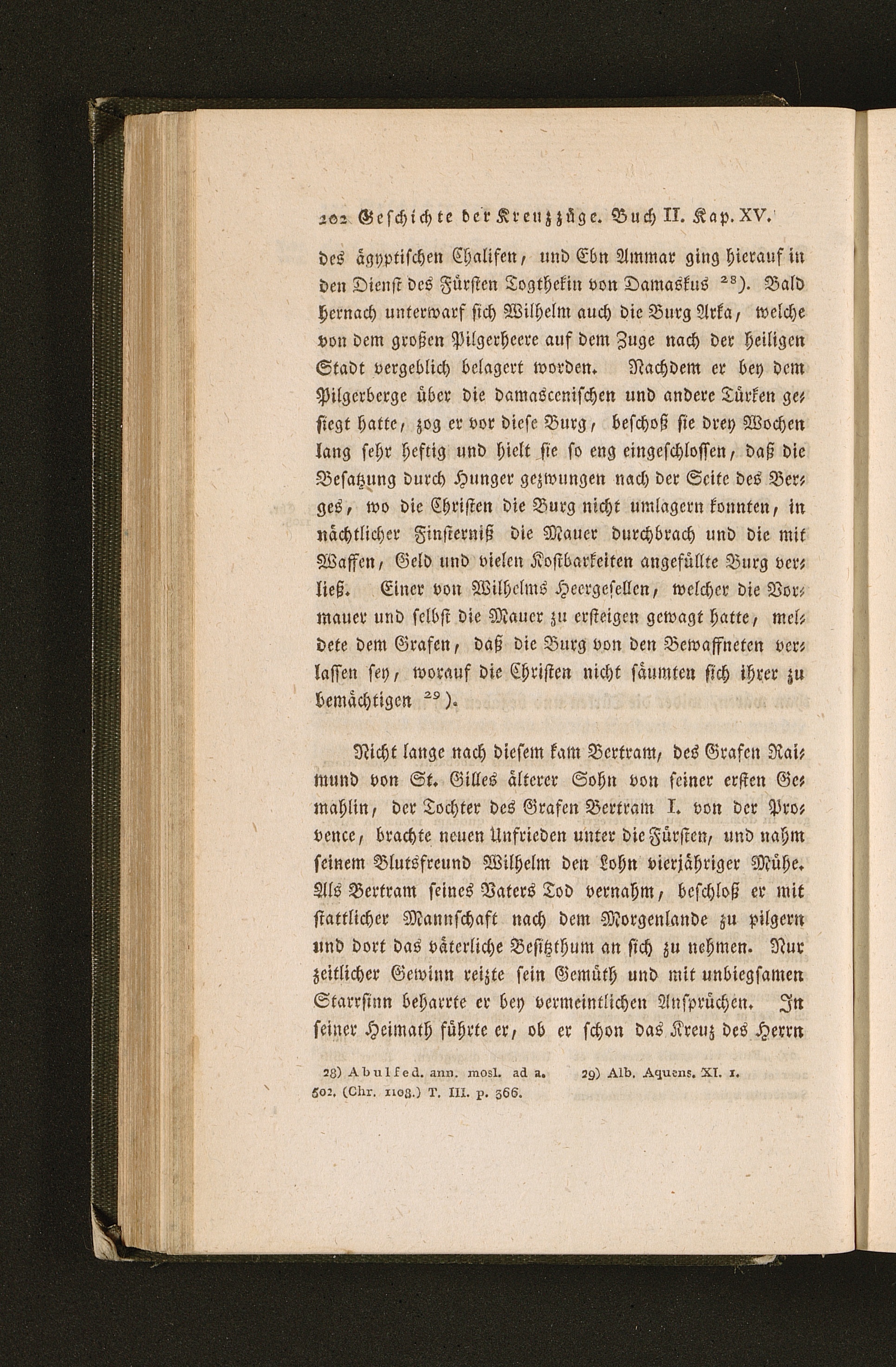 202 Geschichte der Kreuzzüge. Buch II. Kap. XV.

des ägyptischen Chalifen, und Ebn Ammar ging hierauf in den Dienst des Fürsten Togthekin von Damaskus $^{28}$). Bald hernach unterwarf sich Wilhelm auch die Burg Arka, welche von dem großen Pilgerheere auf dem Zuge nach der heiligen Stadt vergeblich belagert worden. Nachdem er bey dem Pilgerberge über die damascenischen und andere Türken gesiegt hatte, zog er vor diese Burg, beschoß sie drey Wochen lang sehr heftig und hielt sie so eng eingeschlossen, daß die Besatzung durch Hunger gezwungen nach der Seite des Berges, wo die Christen die Burg nicht umlagern konnten, in nächtlicher Finsterniß die Mauer durchbrach und die mit Waffen, Geld und vielen Kostbarkeiten angefüllte Burg verließ. Einer von Wilhelms Heergesellen, welcher die Vormauer und selbst die Mauer zu ersteigen gewagt hatte, meldete dem Grafen, daß die Burg von den Bewaffneten verlassen sey, worauf die Christen nicht säumten sich ihrer zu bemächtigen $^{29}$).

Nicht lange nach diesem kam Bertram, des Grafen Raimund von St. Gilles älterer Sohn von seiner ersten Gemahlin, der Tochter des Grafen Bertram I. von der Provence, brachte neuen Unfrieden unter die Fürsten, und nahm seinem Blutsfreund Wilhelm den Lohn vierjähriger Mühe. Als Bertram seines Vaters Tod vernahm, beschloß er mit stattlicher Mannschaft nach dem Morgenlande zu pilgern und dort das väterliche Besitzthum an sich zu nehmen. Nur zeitlicher Gewinn reizte sein Gemüth und mit unbiegsamen Starrsinn beharrte er bey vermeintlichen Ansprüchen. In seiner Heimath führte er, ob er schon das Kreuz des Herrn

28) Abulfed. ann. mosl. ad a. 502. (Chr. 1108.) T. III. p. 366.

29) Alb. Aquens. XI. 1.